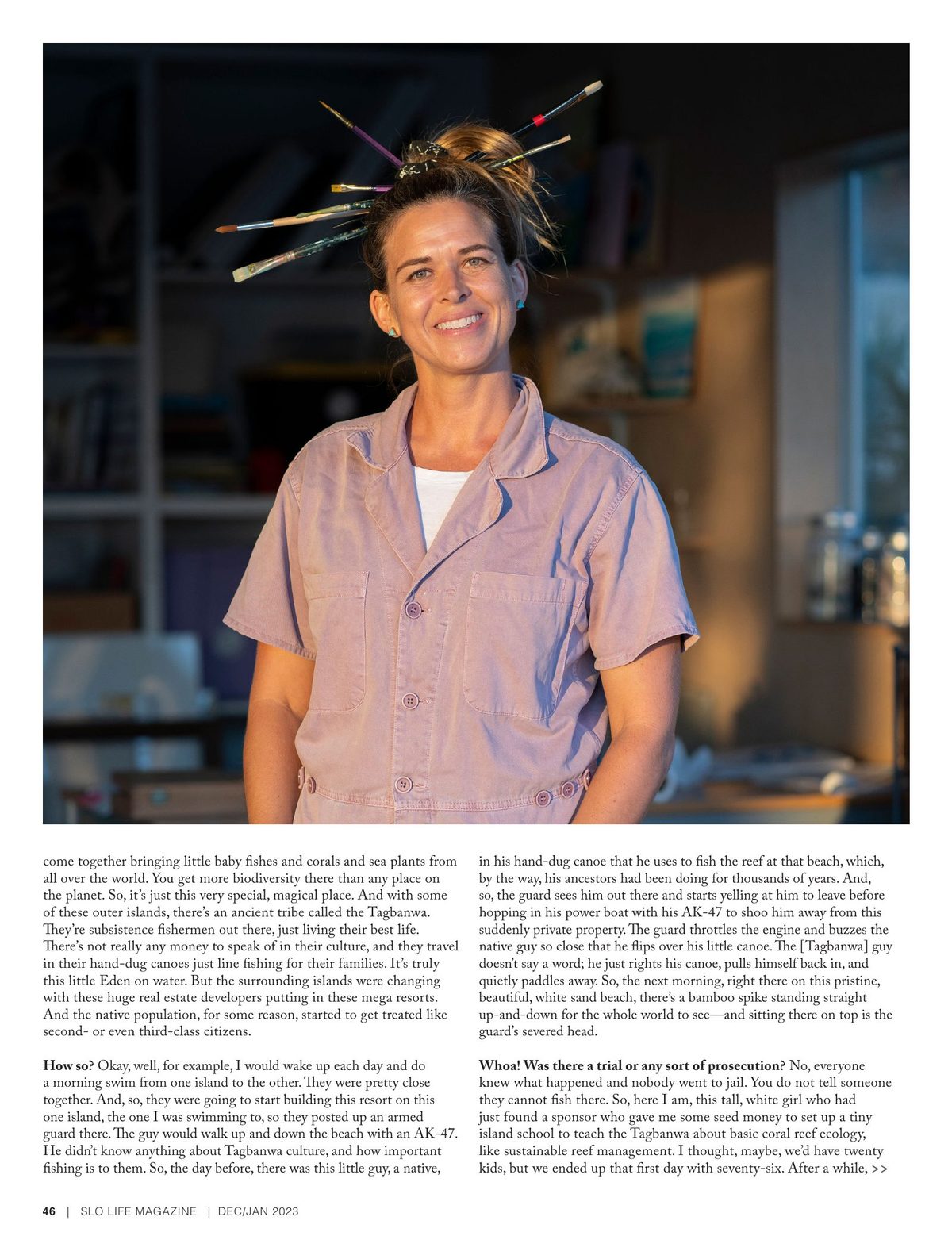 come together bringing little baby fishes and corals and sea plants from all over the world. You get more biodiversity there than any place on the planet. So, it's just this very special, magical place. And with some of these outer islands, there's an ancient tribe called the Tagbanwa. They're subsistence fishermen out there, just living their best life. There's not really any money to speak of in their culture, and they travel in their hand-dug canoes just line fishing for their families. It's truly this little Eden on water. But the surrounding islands were changing with these huge real estate developers putting in these mega resorts. And the native population, for some reason, started to get treated like second- or even third-class citizens.

How so? Okay, well, for example, I would wake up each day and do a morning swim from one island to the other. They were pretty close together. And, so, they were going to start building this resort on this one island, the one I was swimming to, so they posted up an armed guard there. The guy would walk up and down the beach with an AK-47. He didn't know anything about Tagbanwa culture, and how important fishing is to them. So, the day before, there was this little guy, a native, in his hand-dug canoe that he uses to fish the reef at that beach, which, by the way, his ancestors had been doing for thousands of years. And, so, the guard sees him out there and starts yelling at him to leave before hopping in his power boat with his AK-47 to shoo him away from this suddenly private property. The guard throttles the engine and buzzes the native guy so close that he flips over his little canoe. The [Tagbanwa] guy doesn't say a word; he just rights his canoe, pulls himself back in, and quietly paddles away. So, the next morning, right there on this pristine, beautiful, white sand beach, there's a bamboo spike standing straight up-and-down for the whole world to see—and sitting there on top is the guard's severed head.

Whoa! Was there a trial or any sort of prosecution? No, everyone knew what happened and nobody went to jail. You do not tell someone they cannot fish there. So, here I am, this tall, white girl who had just found a sponsor who gave me some seed money to set up a tiny island school to teach the Tagbanwa about basic coral reef ecology, like sustainable reef management. I thought, maybe, we'd have twenty kids, but we ended up that first day with seventy-six. After a while, >>

46 | SLO LIFE MAGAZINE | DEC/JAN 2023